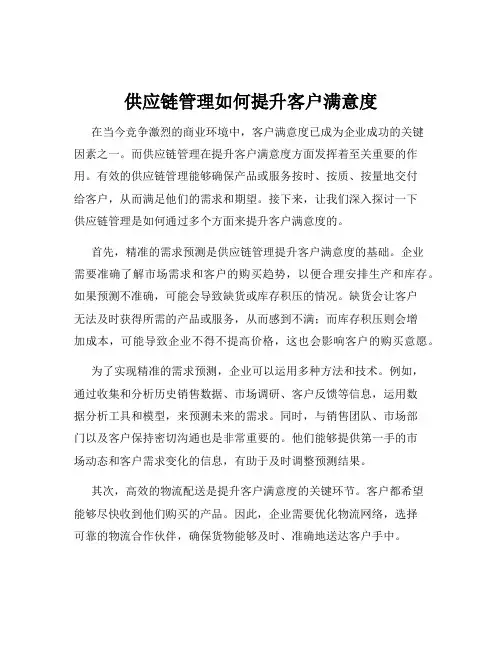 供应链管理如何提升客户满意度

在当今竞争激烈的商业环境中，客户满意度已成为企业成功的关键因素之一。而供应链管理在提升客户满意度方面发挥着至关重要的作用。有效的供应链管理能够确保产品或服务按时、按质、按量地交付给客户，从而满足他们的需求和期望。接下来，让我们深入探讨一下供应链管理是如何通过多个方面来提升客户满意度的。

首先，精准的需求预测是供应链管理提升客户满意度的基础。企业需要准确了解市场需求和客户的购买趋势，以便合理安排生产和库存。如果预测不准确，可能会导致缺货或库存积压的情况。缺货会让客户无法及时获得所需的产品或服务，从而感到不满；而库存积压则会增加成本，可能导致企业不得不提高价格，这也会影响客户的购买意愿。

为了实现精准的需求预测，企业可以运用多种方法和技术。例如，通过收集和分析历史销售数据、市场调研、客户反馈等信息，运用数据分析工具和模型，来预测未来的需求。同时，与销售团队、市场部门以及客户保持密切沟通也是非常重要的。他们能够提供第一手的市场动态和客户需求变化的信息，有助于及时调整预测结果。

其次，高效的物流配送是提升客户满意度的关键环节。客户都希望能够尽快收到他们购买的产品。因此，企业需要优化物流网络，选择可靠的物流合作伙伴，确保货物能够及时、准确地送达客户手中。